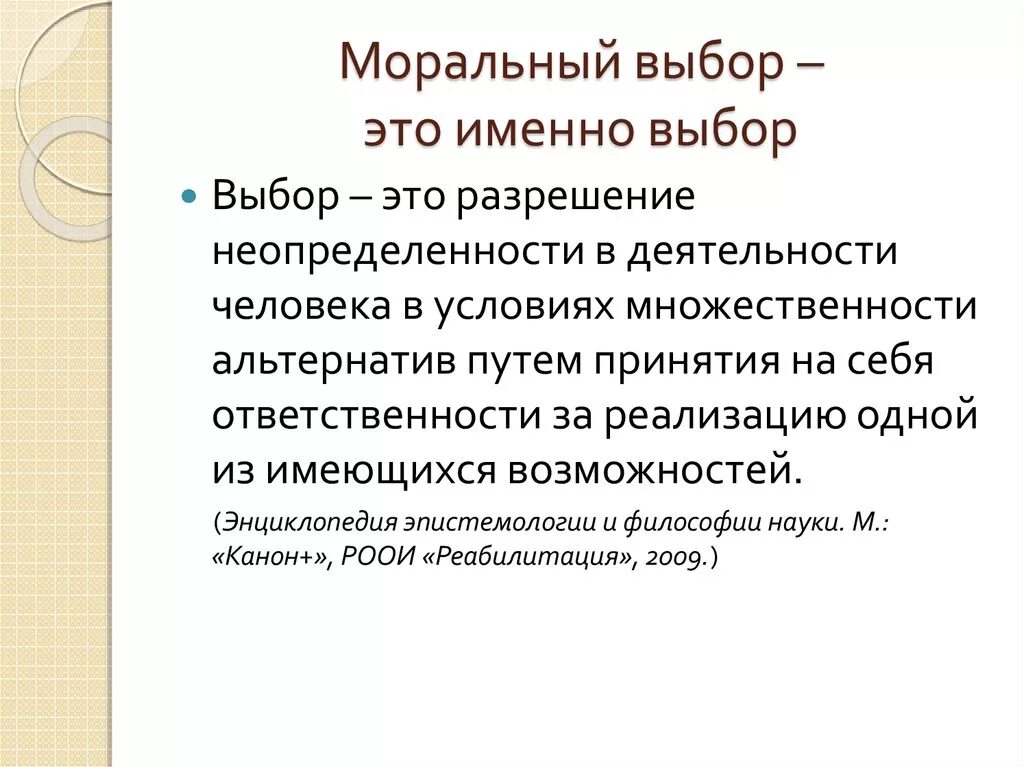 Моральный выбор –
это именно выбор

Выбор – это разрешение неопределенности в деятельности человека в условиях множественности альтернатив путем принятия на себя ответственности за реализацию одной из имеющихся возможностей.

(Энциклопедия эпистемологии и философии науки. М.: «Канон+», РООИ «Реабилитация», 2009.)